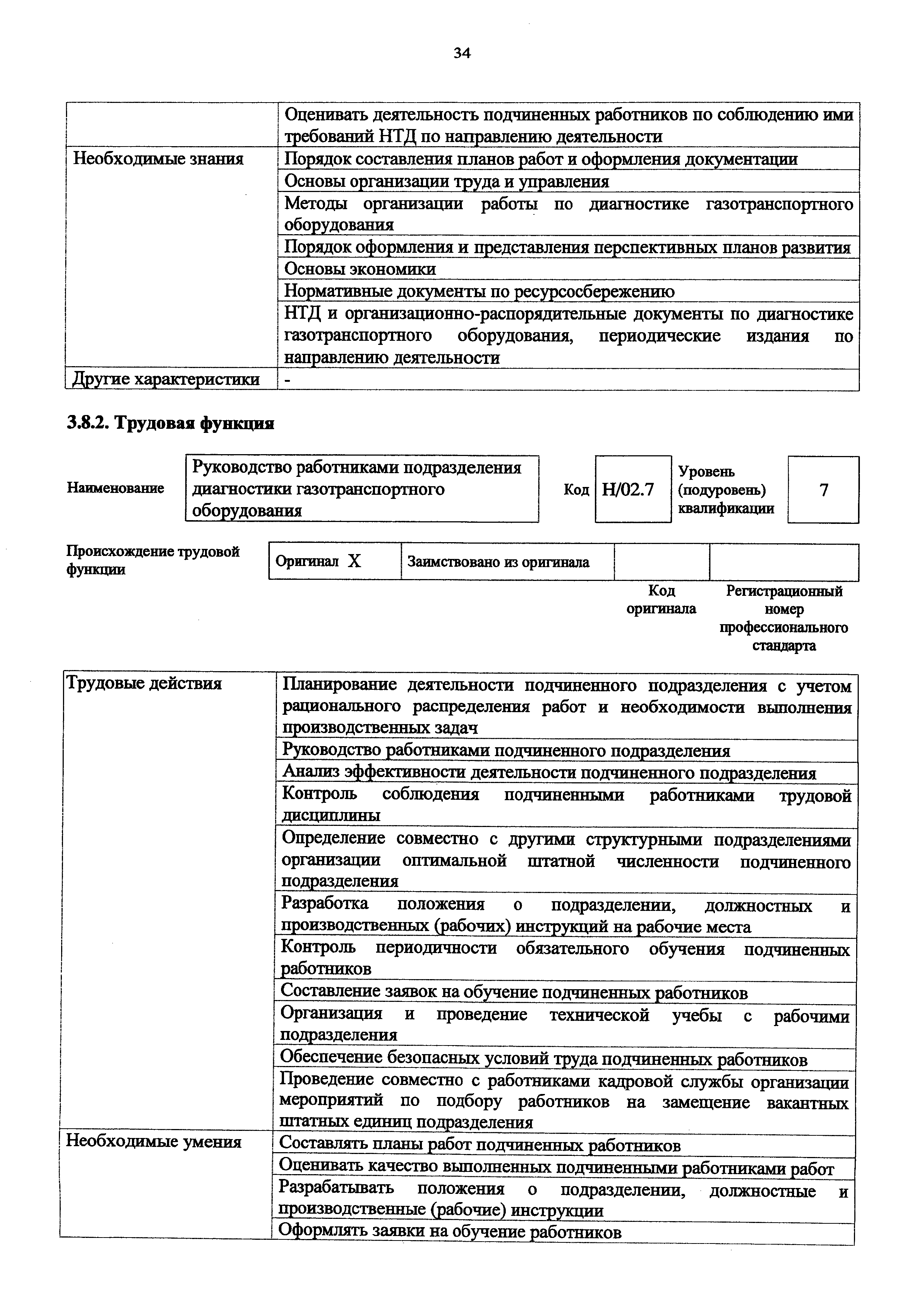 34

| | |
|---|---|
| | Оценивать деятельность подчиненных работников по соблюдению ими требований НТД по направлению деятельности |
| Необходимые знания | Порядок составления планов работ и оформления документации |
| | Основы организации труда и управления |
| | Методы организации работы по диагностике газотранспортного оборудования |
| | Порядок оформления и представления перспективных планов развития |
| | Основы экономики |
| | Нормативные документы по ресурсосбережению |
| | НТД и организационно-распорядительные документы по диагностике газотранспортного оборудования, периодические издания по направлению деятельности |
| Другие характеристики | - |

3.8.2. Трудовая функция

| Наименование | Руководство работниками подразделения диагностики газотранспортного оборудования | Код | H/02.7 | Уровень (подуровень) квалификации | 7 |
|---|---|---|---|---|---|

| Происхождение трудовой функции | Оригинал X | Заимствовано из оригинала | | |
|---|---|---|---|---|
| | | | Код оригинала | Регистрационный номер профессионального стандарта |

| | |
|---|---|
| Трудовые действия | Планирование деятельности подчиненного подразделения с учетом рационального распределения работ и необходимости выполнения производственных задач |
| | Руководство работниками подчиненного подразделения |
| | Анализ эффективности деятельности подчиненного подразделения |
| | Контроль соблюдения подчиненными работниками трудовой дисциплины |
| | Определение совместно с другими структурными подразделениями организации оптимальной штатной численности подчиненного подразделения |
| | Разработка положения о подразделении, должностных и производственных (рабочих) инструкций на рабочие места |
| | Контроль периодичности обязательного обучения подчиненных работников |
| | Составление заявок на обучение подчиненных работников |
| | Организация и проведение технической учебы с рабочими подразделения |
| | Обеспечение безопасных условий труда подчиненных работников |
| | Проведение совместно с работниками кадровой службы организации мероприятий по подбору работников на замещение вакантных штатных единиц подразделения |
| Необходимые умения | Составлять планы работ подчиненных работников |
| | Оценивать качество выполненных подчиненными работниками работ |
| | Разрабатывать положения о подразделении, должностные и производственные (рабочие) инструкции |
| | Оформлять заявки на обучение работников |